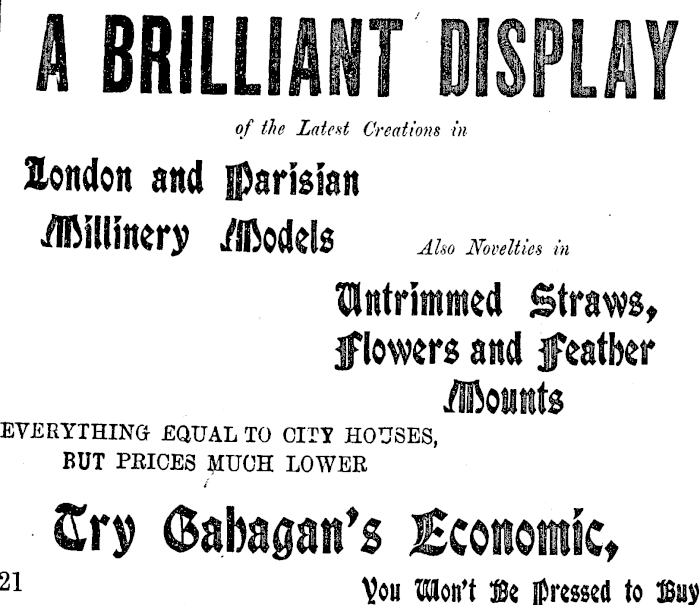 A BRILLIANT DISPLAY

of the Latest Creations in

London and Parisian Millinery Models

Also Novelties in

Untrimmed Straws, Flowers and Feather Mounts

EVERYTHING EQUAL TO CITY HOUSES, BUT PRICES MUCH LOWER

Try Gahagan's Economic,

21

You Won't Be Pressed to Buy